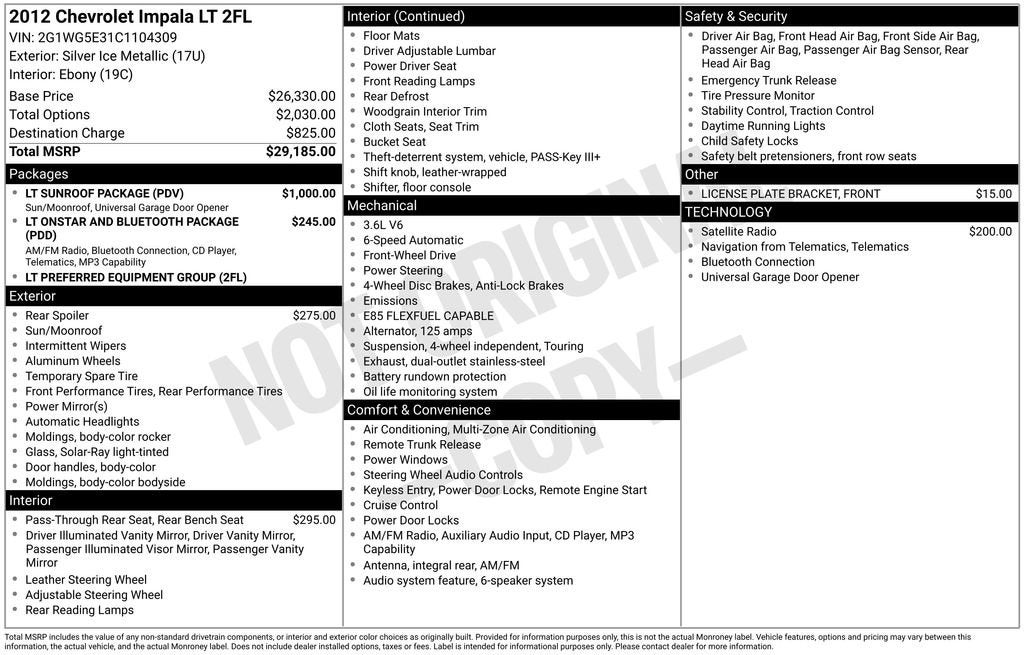 2012 Chevrolet Impala LT 2FL
VIN: 2G1WG5E31C1104309
Exterior: Silver Ice Metallic (17U)
Interior: Ebony (19C)

Base Price $26,330.00
Total Options $2,030.00
Destination Charge $825.00
Total MSRP $29,185.00

Packages
• LT SUNROOF PACKAGE (PDV) $1,000.00
Sun/Moonroof, Universal Garage Door Opener
• LT ONSTAR AND BLUETOOTH PACKAGE (PDD) $245.00
AM/FM Radio, Bluetooth Connection, CD Player, Telematics, MP3 Capability
• LT PREFERRED EQUIPMENT GROUP (2FL)

Exterior
• Rear Spoiler $275.00
• Sun/Moonroof
• Intermittent Wipers
• Aluminum Wheels
• Temporary Spare Tire
• Front Performance Tires, Rear Performance Tires
• Power Mirror(s)
• Automatic Headlights
• Moldings, body-color rocker
• Glass, Solar-Ray light-tinted
• Door handles, body-color
• Moldings, body-color bodyside

Interior
• Pass-Through Rear Seat, Rear Bench Seat $295.00
• Driver Illuminated Vanity Mirror, Driver Vanity Mirror, Passenger Illuminated Visor Mirror, Passenger Vanity Mirror
• Leather Steering Wheel
• Adjustable Steering Wheel
• Rear Reading Lamps

Interior (Continued)
• Floor Mats
• Driver Adjustable Lumbar
• Power Driver Seat
• Front Reading Lamps
• Rear Defrost
• Woodgrain Interior Trim
• Cloth Seats, Seat Trim
• Bucket Seat
• Theft-deterrent system, vehicle, PASS-Key III+
• Shift knob, leather-wrapped
• Shifter, floor console

Mechanical
• 3.6L V6
• 6-Speed Automatic
• Front-Wheel Drive
• Power Steering
• 4-Wheel Disc Brakes, Anti-Lock Brakes
• Emissions
• E85 FLEXFUEL CAPABLE
• Alternator, 125 amps
• Suspension, 4-wheel independent, Touring
• Exhaust, dual-outlet stainless-steel
• Battery rundown protection
• Oil life monitoring system

Comfort & Convenience
• Air Conditioning, Multi-Zone Air Conditioning
• Remote Trunk Release
• Power Windows
• Steering Wheel Audio Controls
• Keyless Entry, Power Door Locks, Remote Engine Start
• Cruise Control
• Power Door Locks
• AM/FM Radio, Auxiliary Audio Input, CD Player, MP3 Capability
• Antenna, integral rear, AM/FM
• Audio system feature, 6-speaker system

Safety & Security
• Driver Air Bag, Front Head Air Bag, Front Side Air Bag, Passenger Air Bag, Passenger Air Bag Sensor, Rear Head Air Bag
• Emergency Trunk Release
• Tire Pressure Monitor
• Stability Control, Traction Control
• Daytime Running Lights
• Child Safety Locks
• Safety belt pretensioners, front row seats

Other
• LICENSE PLATE BRACKET, FRONT $15.00

TECHNOLOGY
• Satellite Radio $200.00
• Navigation from Telematics, Telematics
• Bluetooth Connection
• Universal Garage Door Opener

Total MSRP includes the value of any non-standard drivetrain components, or interior and exterior color choices as originally built. Provided for information purposes only, this is not the actual Monroney label. Vehicle features, options and pricing may vary between this information, the actual vehicle, and the actual Monroney label. Does not include dealer installed options, taxes or fees. Label is intended for informational purposes only. Please contact dealer for more information.

NOT ORIGINAL COPY